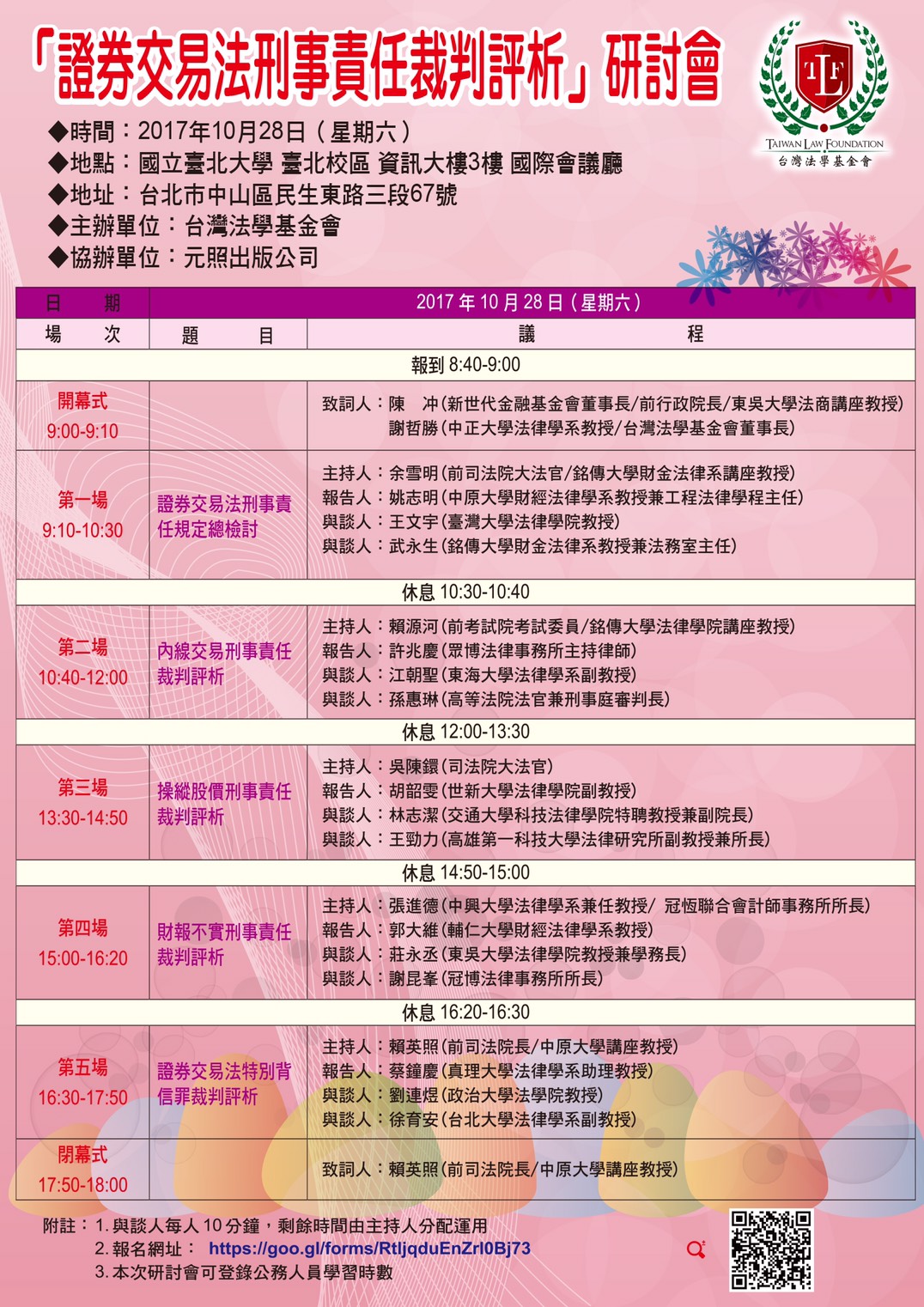 「證券交易法刑事責任裁判評析」研討會

TLF
TAIWAN LAW FOUNDATION
台灣法學基金會

◆時間：2017年10月28日（星期六）
◆地點：國立臺北大學 臺北校區 資訊大樓3樓 國際會議廳
◆地址：台北市中山區民生東路三段67號
◆主辦單位：台灣法學基金會
◆協辦單位：元照出版公司

| 日　　期 | 2017 年 10 月 28 日（星期六） | |
|---|---|---|
| 場　　次 | 題　　目 | 議　　程 |
| 報到 8:40-9:00 | | |
| 開幕式 9:00-9:10 | | 致詞人：陳　冲（新世代金融基金會董事長/前行政院長/東吳大學法商講座教授） 謝哲勝（中正大學法律學系教授/台灣法學基金會董事長） |
| 第一場 9:10-10:30 | 證券交易法刑事責任規定總檢討 | 主持人：余雪明（前司法院大法官/銘傳大學財金法律系講座教授） 報告人：姚志明（中原大學財經法律學系教授兼工程法律學程主任） 與談人：王文宇（臺灣大學法律學院教授） 與談人：武永生（銘傳大學財金法律系教授兼法務室主任） |
| 休息 10:30-10:40 | | |
| 第二場 10:40-12:00 | 內線交易刑事責任裁判評析 | 主持人：賴源河（前考試院考試委員/銘傳大學法律學院講座教授） 報告人：許兆慶（眾博法律事務所主持律師） 與談人：江朝聖（東海大學法律學系副教授） 與談人：孫惠琳（高等法院法官兼刑事庭審判長） |
| 休息 12:00-13:30 | | |
| 第三場 13:30-14:50 | 操縱股價刑事責任裁判評析 | 主持人：吳陳鐶（司法院大法官） 報告人：胡韶雯（世新大學法律學院副教授） 與談人：林志潔（交通大學科技法律學院特聘教授兼副院長） 與談人：王勁力（高雄第一科技大學法律研究所副教授兼所長） |
| 休息 14:50-15:00 | | |
| 第四場 15:00-16:20 | 財報不實刑事責任裁判評析 | 主持人：張進德（中興大學法律學系兼任教授/ 冠恆聯合會計師事務所所長） 報告人：郭大維（輔仁大學財經法律學系教授） 與談人：莊永丞（東吳大學法律學院教授兼學務長） 與談人：謝昆峯（冠博法律事務所所長） |
| 休息 16:20-16:30 | | |
| 第五場 16:30-17:50 | 證券交易法特別背信罪裁判評析 | 主持人：賴英照（前司法院長/中原大學講座教授） 報告人：蔡鐘慶（真理大學法律學系助理教授） 與談人：劉連煜（政治大學法學院教授） 與談人：徐育安（台北大學法律學系副教授） |
| 閉幕式 17:50-18:00 | | 致詞人：賴英照（前司法院長/中原大學講座教授） |

附註：1. 與談人每人 10 分鐘，剩餘時間由主持人分配運用
2. 報名網址： https://goo.gl/forms/RtljqduEnZrl0Bj73
3. 本次研討會可登錄公務人員學習時數